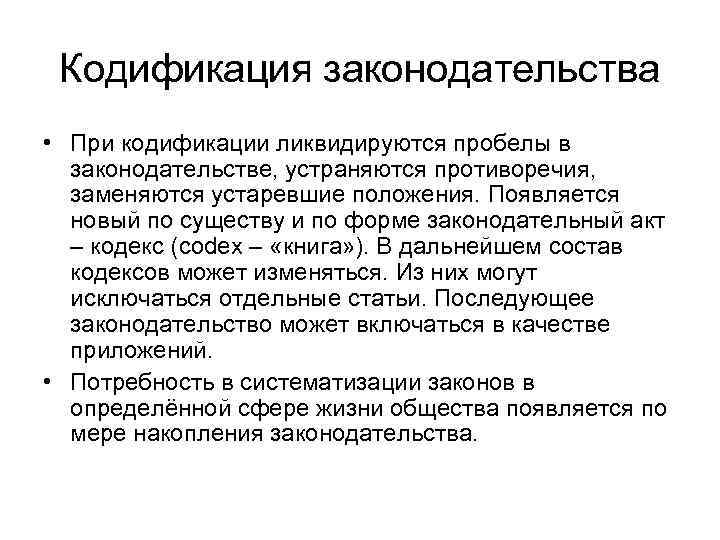 Кодификация законодательства

• При кодификации ликвидируются пробелы в законодательстве, устраняются противоречия, заменяются устаревшие положения. Появляется новый по существу и по форме законодательный акт – кодекс (codex – «книга»). В дальнейшем состав кодексов может изменяться. Из них могут исключаться отдельные статьи. Последующее законодательство может включаться в качестве приложений.

• Потребность в систематизации законов в определённой сфере жизни общества появляется по мере накопления законодательства.